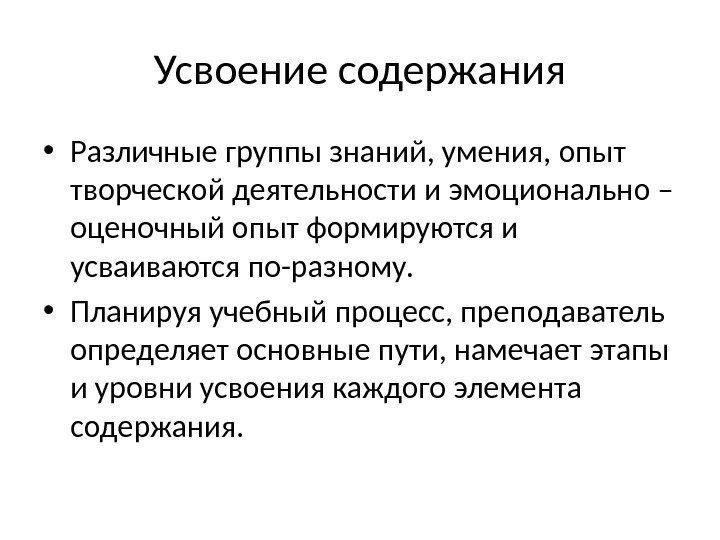 Усвоение содержания

• Различные группы знаний, умения, опыт творческой деятельности и эмоционально – оценочный опыт формируются и усваиваются по-разному.

• Планируя учебный процесс, преподаватель определяет основные пути, намечает этапы и уровни усвоения каждого элемента содержания.